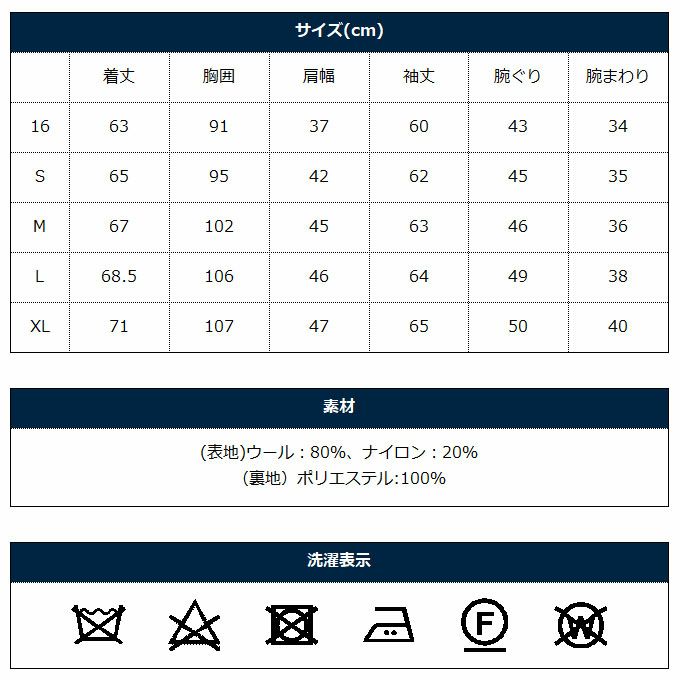 サイズ(cm)

| | 着丈 | 胸囲 | 肩幅 | 袖丈 | 腕ぐり | 腕まわり |
|---|---|---|---|---|---|---|
| 16 | 63 | 91 | 37 | 60 | 43 | 34 |
| S | 65 | 95 | 42 | 62 | 45 | 35 |
| M | 67 | 102 | 45 | 63 | 46 | 36 |
| L | 68.5 | 106 | 46 | 64 | 49 | 38 |
| XL | 71 | 107 | 47 | 65 | 50 | 40 |

素材

(表地)ウール：80%、ナイロン：20%
（裏地）ポリエステル:100%

洗濯表示

F

W